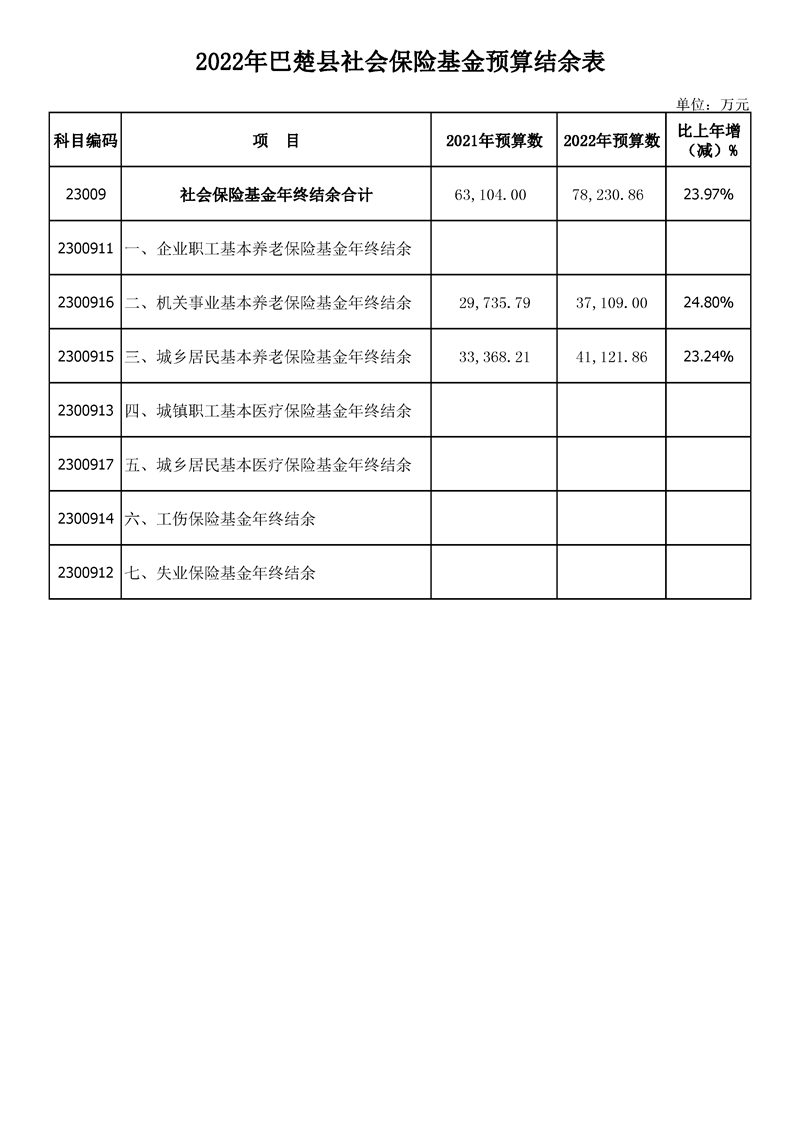 2022年巴楚县社会保险基金预算结余表

单位：万元

| 科目编码 | 项　目 | 2021年预算数 | 2022年预算数 | 比上年增（减）% |
|---|---|---|---|---|
| 23009 | 社会保险基金年终结余合计 | 63,104.00 | 78,230.86 | 23.97% |
| 2300911 | 一、企业职工基本养老保险基金年终结余 | | | |
| 2300916 | 二、机关事业基本养老保险基金年终结余 | 29,735.79 | 37,109.00 | 24.80% |
| 2300915 | 三、城乡居民基本养老保险基金年终结余 | 33,368.21 | 41,121.86 | 23.24% |
| 2300913 | 四、城镇职工基本医疗保险基金年终结余 | | | |
| 2300917 | 五、城乡居民基本医疗保险基金年终结余 | | | |
| 2300914 | 六、工伤保险基金年终结余 | | | |
| 2300912 | 七、失业保险基金年终结余 | | | |